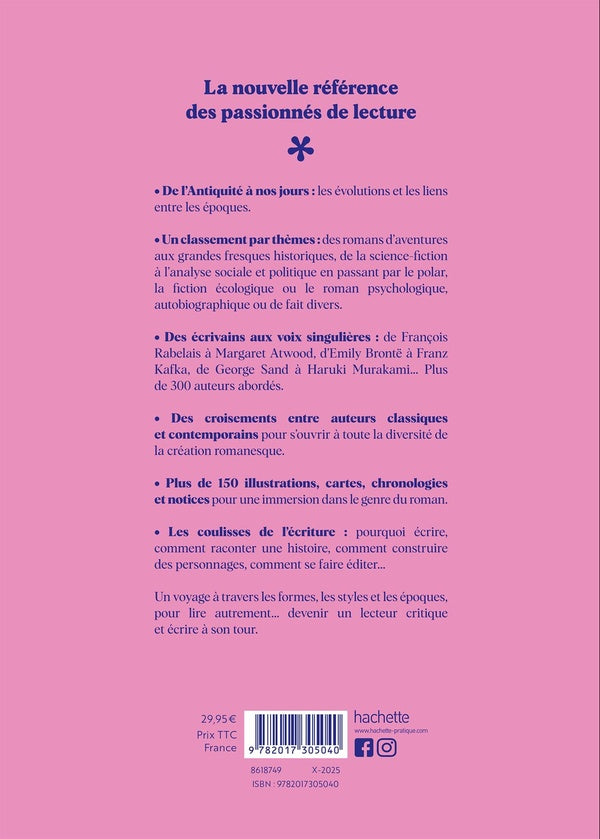 La nouvelle référence
des passionnés de lecture

• De l'Antiquité à nos jours : les évolutions et les liens entre les époques.

• Un classement par thèmes : des romans d'aventures aux grandes fresques historiques, de la science-fiction à l'analyse sociale et politique en passant par le polar, la fiction écologique ou le roman psychologique, autobiographique ou de fait divers.

• Des écrivains aux voix singulières : de François Rabelais à Margaret Atwood, d'Emily Brontë à Franz Kafka, de George Sand à Haruki Murakami... Plus de 300 auteurs abordés.

• Des croisements entre auteurs classiques et contemporains pour s'ouvrir à toute la diversité de la création romanesque.

• Plus de 150 illustrations, cartes, chronologies et notices pour une immersion dans le genre du roman.

• Les coulisses de l'écriture : pourquoi écrire, comment raconter une histoire, comment construire des personnages, comment se faire éditer...

Un voyage à travers les formes, les styles et les époques, pour lire autrement... devenir un lecteur critique et écrire à son tour.

29,95 €
Prix TTC
France

9 782017 305040

8618749 X-2025
ISBN : 9782017305040

hachette
www.hachette-pratique.com